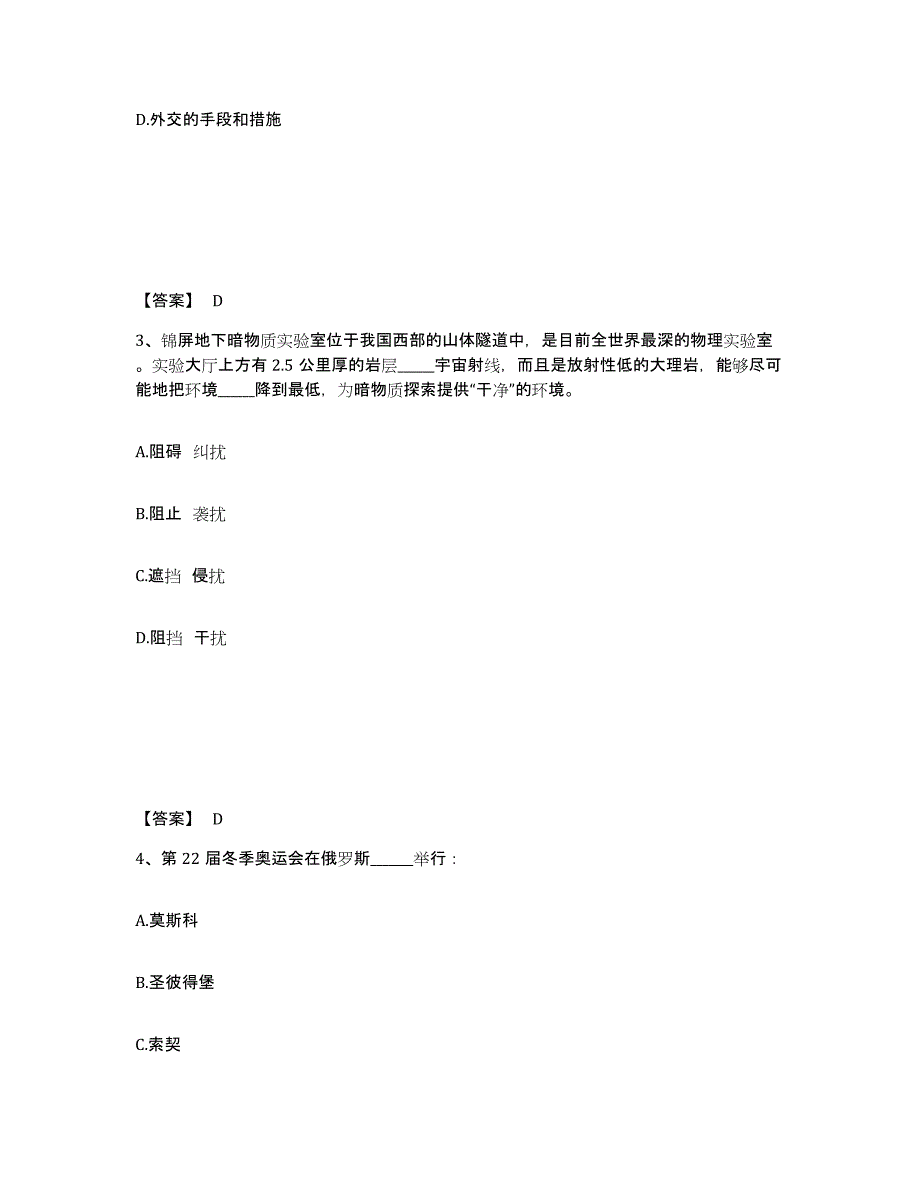 D.外交的手段和措施

【答案】 D

3、锦屏地下暗物质实验室位于我国西部的山体隧道中，是目前全世界最深的物理实验室。实验大厅上方有 2.5 公里厚的岩层_____宇宙射线，而且是放射性低的大理岩，能够尽可能地把环境_____降到最低，为暗物质探索提供“干净”的环境。

A.阻碍 纠扰

B.阻止 袭扰

C.遮挡 侵扰

D.阻挡 干扰

【答案】 D

4、第 22 届冬季奥运会在俄罗斯_____举行：

A.莫斯科

B.圣彼得堡

C.索契